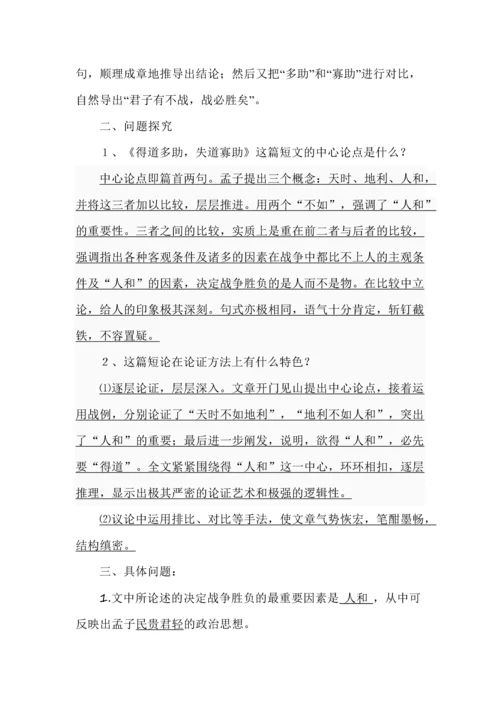 句，顺理成章地推导出结论；然后又把“多助”和“寡助”进行对比，自然导出“君子有不战，战必胜矣”。

二、问题探究

1、《得道多助，失道寡助》这篇短文的中心论点是什么？

中心论点即篇首两句。孟子提出三个概念：天时、地利、人和，并将这三者加以比较，层层推进。用两个“不如”，强调了“人和”的重要性。三者之间的比较，实质上是重在前二者与后者的比较，强调指出各种客观条件及诸多的因素在战争中都比不上人的主观条件及“人和”的因素，决定战争胜负的是人而不是物。在比较中立论，给人的印象极其深刻。句式亦极相同，语气十分肯定，斩钉截铁，不容置疑。

2、这篇短论在论证方法上有什么特色？

⑴逐层论证，层层深入。文章开门见山提出中心论点，接着运用战例，分别论证了“天时不如地利”，“地利不如人和”，突出了“人和”的重要；最后进一步阐发，说明，欲得“人和”，必先要“得道”。全文紧紧围绕得“人和”这一中心，环环相扣，逐层推理，显示出极其严密的论证艺术和极强的逻辑性。

⑵议论中运用排比、对比等手法，使文章气势恢宏，笔酣墨畅，结构缜密。

三、具体问题：

1.文中所论述的决定战争胜负的最重要因素是 人和 ，从中可反映出孟子民贵君轻的政治思想。